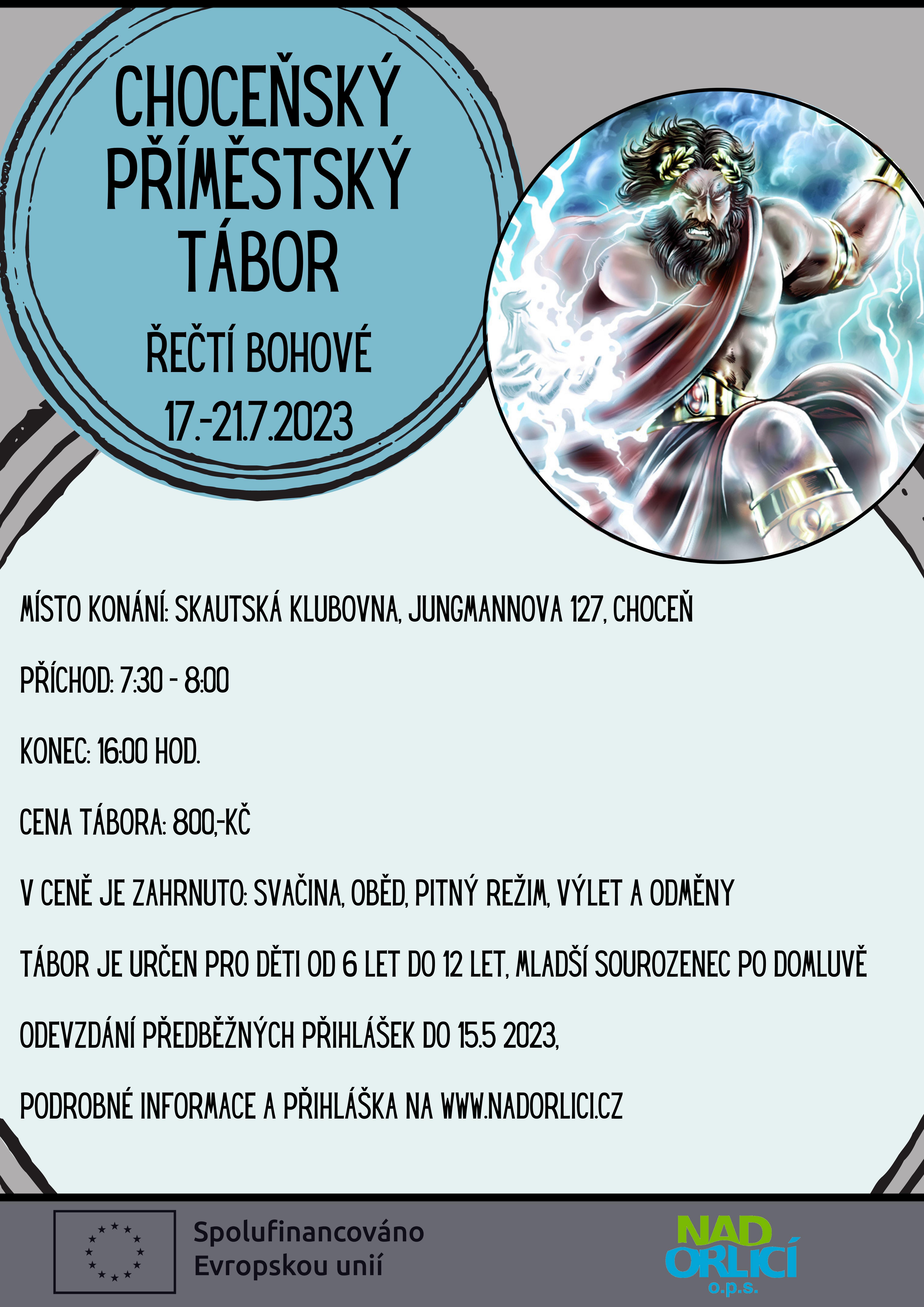 CHOCEŇSKÝ PŘÍMĚSTSKÝ TÁBOR

ŘEČTÍ BOHOVÉ

17.-21.7.2023

MÍSTO KONÁNÍ: SKAUTSKÁ KLUBOVNA, JUNGMANNOVA 127, CHOCEŇ

PŘÍCHOD: 7:30 - 8:00

KONEC: 16:00 HOD.

CENA TÁBORA: 800,-KČ

V CENĚ JE ZAHRNUTO: SVAČINA, OBĚD, PITNÝ REŽIM, VÝLET A ODMĚNY

TÁBOR JE URČEN PRO DĚTI OD 6 LET DO 12 LET, MLADŠÍ SOUROZENEC PO DOMLUVĚ

ODEVZDÁNÍ PŘEDBĚŽNÝCH PŘIHLÁŠEK DO 15.5 2023,

PODROBNÉ INFORMACE A PŘIHLÁŠKA NA WWW.NADORLICI.CZ

Spolufinancováno Evropskou unií

NAD ORLICÍ o.p.s.